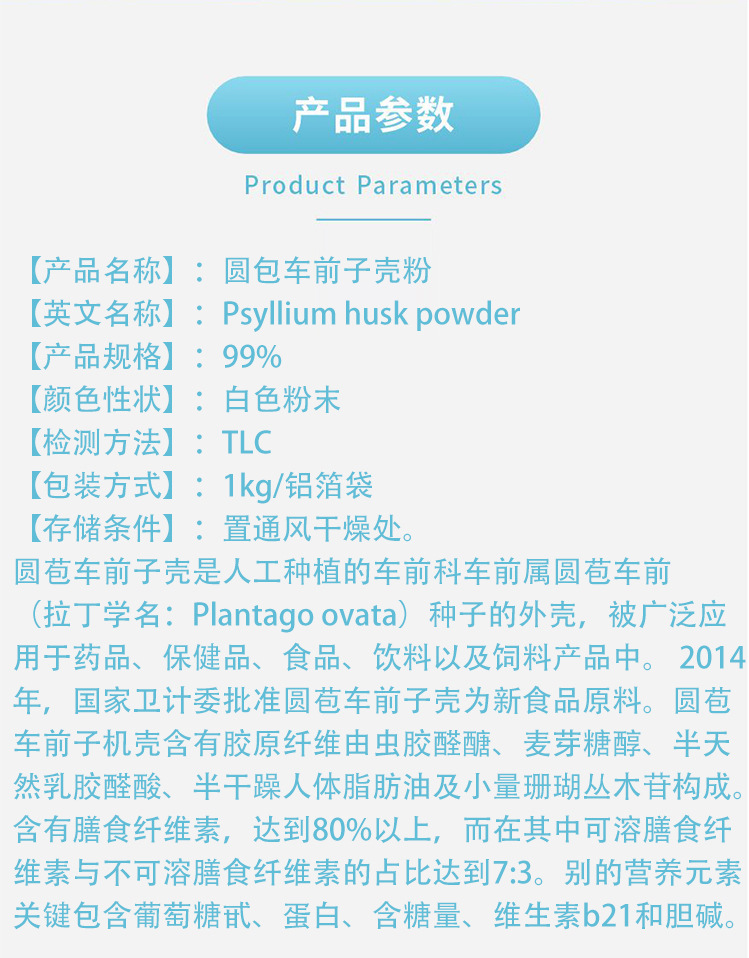 产品参数

Product Parameters

【产品名称】：圆包车前子壳粉
【英文名称】：Psyllium husk powder
【产品规格】：99%
【颜色性状】：白色粉末
【检测方法】：TLC
【包装方式】：1kg/铝箔袋
【存储条件】：置通风干燥处。

圆苞车前子壳是人工种植的车前科车前属圆苞车前（拉丁学名：Plantago ovata）种子的外壳，被广泛应用于药品、保健品、食品、饮料以及饲料产品中。2014年，国家卫计委批准圆苞车前子壳为新食品原料。圆苞车前子机壳含有胶原纤维由虫胶醛醣、麦芽糖醇、半天然乳胶醛酸、半干躁人体脂肪油及小量珊瑚丛木苷构成。含有膳食纤维素，达到80%以上，而在其中可溶膳食纤维素与不可溶膳食纤维素的占比达到7:3。别的营养元素关键包含葡萄糖甙、蛋白、含糖量、维生素b21和胆碱。